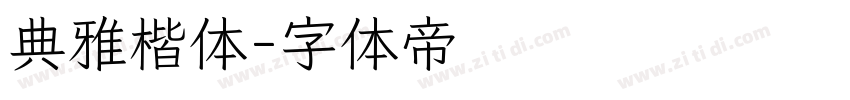 典雅楷体-字体帝

www.zi ti di.com www.zi ti di.com www.zi ti di.com www.zi ti di.com